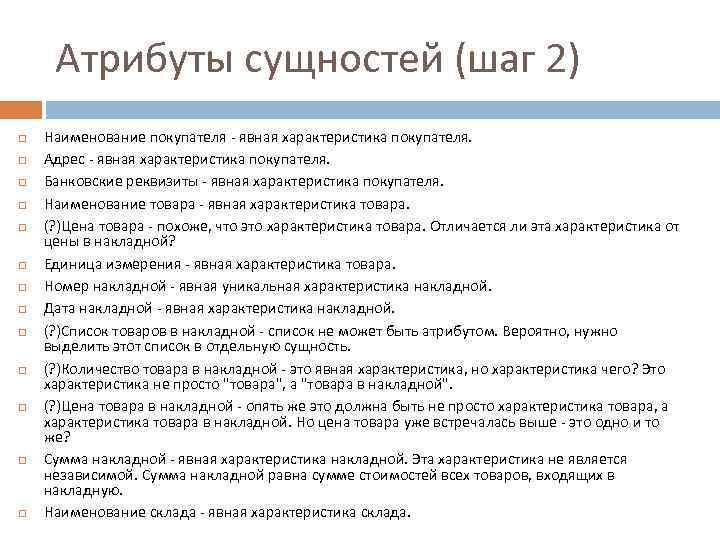 Атрибуты сущностей (шаг 2)

Наименование покупателя - явная характеристика покупателя.

Адрес - явная характеристика покупателя.

Банковские реквизиты - явная характеристика покупателя.

Наименование товара - явная характеристика товара.

(?)Цена товара - похоже, что это характеристика товара. Отличается ли эта характеристика от цены в накладной?

Единица измерения - явная характеристика товара.

Номер накладной - явная уникальная характеристика накладной.

Дата накладной - явная характеристика накладной.

(?)Список товаров в накладной - список не может быть атрибутом. Вероятно, нужно выделить этот список в отдельную сущность.

(?)Количество товара в накладной - это явная характеристика, но характеристика чего? Это характеристика не просто "товара", а "товара в накладной".

(?)Цена товара в накладной - опять же это должна быть не просто характеристика товара, а характеристика товара в накладной. Но цена товара уже встречалась выше - это одно и то же?

Сумма накладной - явная характеристика накладной. Эта характеристика не является независимой. Сумма накладной равна сумме стоимостей всех товаров, входящих в накладную.

Наименование склада - явная характеристика склада.